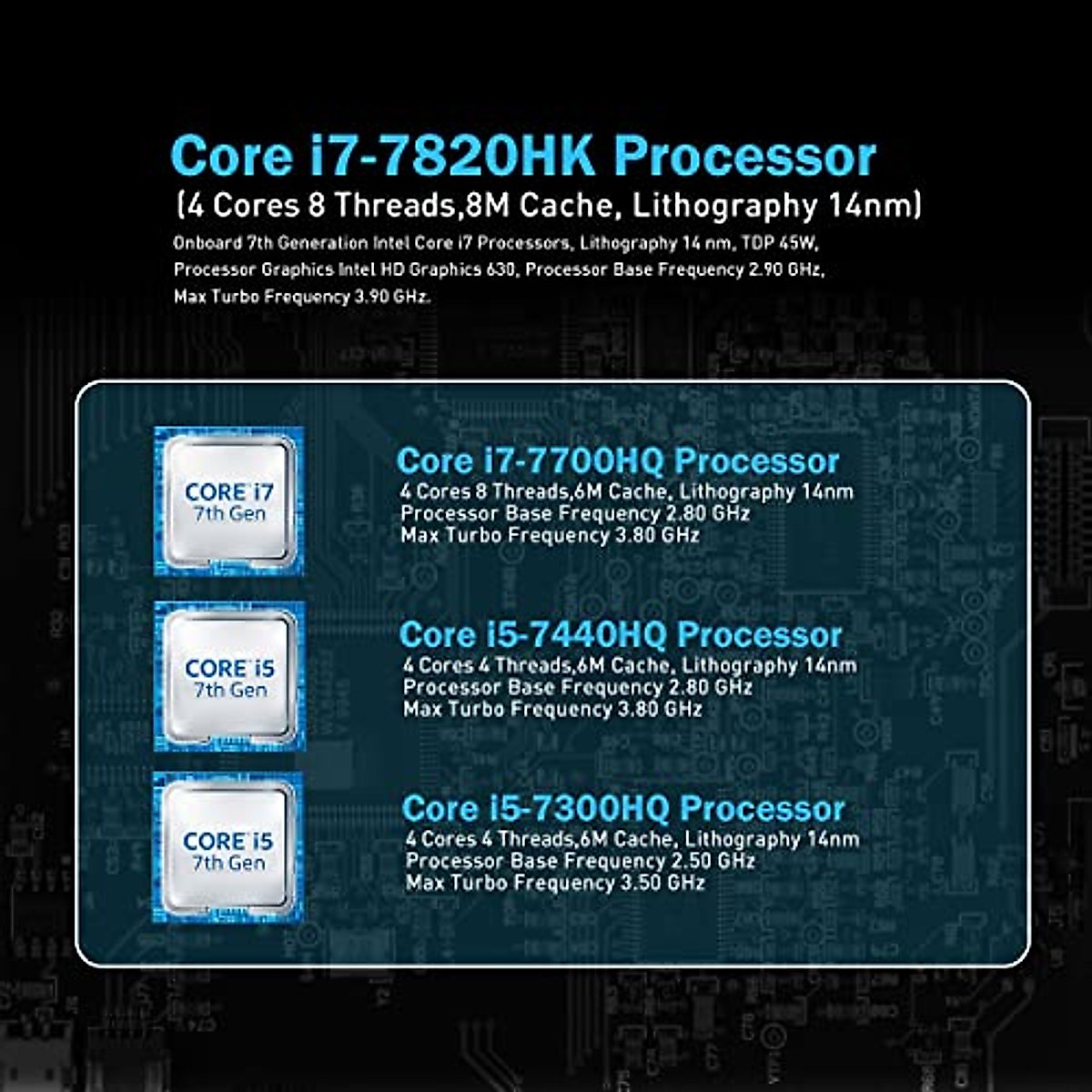 Core i7-7820HK Processor
(4 Cores 8 Threads,8M Cache, Lithography 14nm)
Onboard 7th Generation Intel Core i7 Processors, Lithography 14 nm, TDP 45W, Processor Graphics Intel HD Graphics 630, Processor Base Frequency 2.90 GHz, Max Turbo Frequency 3.90 GHz.

CORE i7
7th Gen

Core i7-7700HQ Processor
4 Cores 8 Threads,6M Cache, Lithography 14nm
Processor Base Frequency 2.80 GHz
Max Turbo Frequency 3.80 GHz

CORE i5
7th Gen

Core i5-7440HQ Processor
4 Cores 4 Threads,6M Cache, Lithography 14nm
Processor Base Frequency 2.80 GHz
Max Turbo Frequency 3.80 GHz

CORE i5
7th Gen

Core i5-7300HQ Processor
4 Cores 4 Threads,6M Cache, Lithography 14nm
Processor Base Frequency 2.50 GHz
Max Turbo Frequency 3.50 GHz